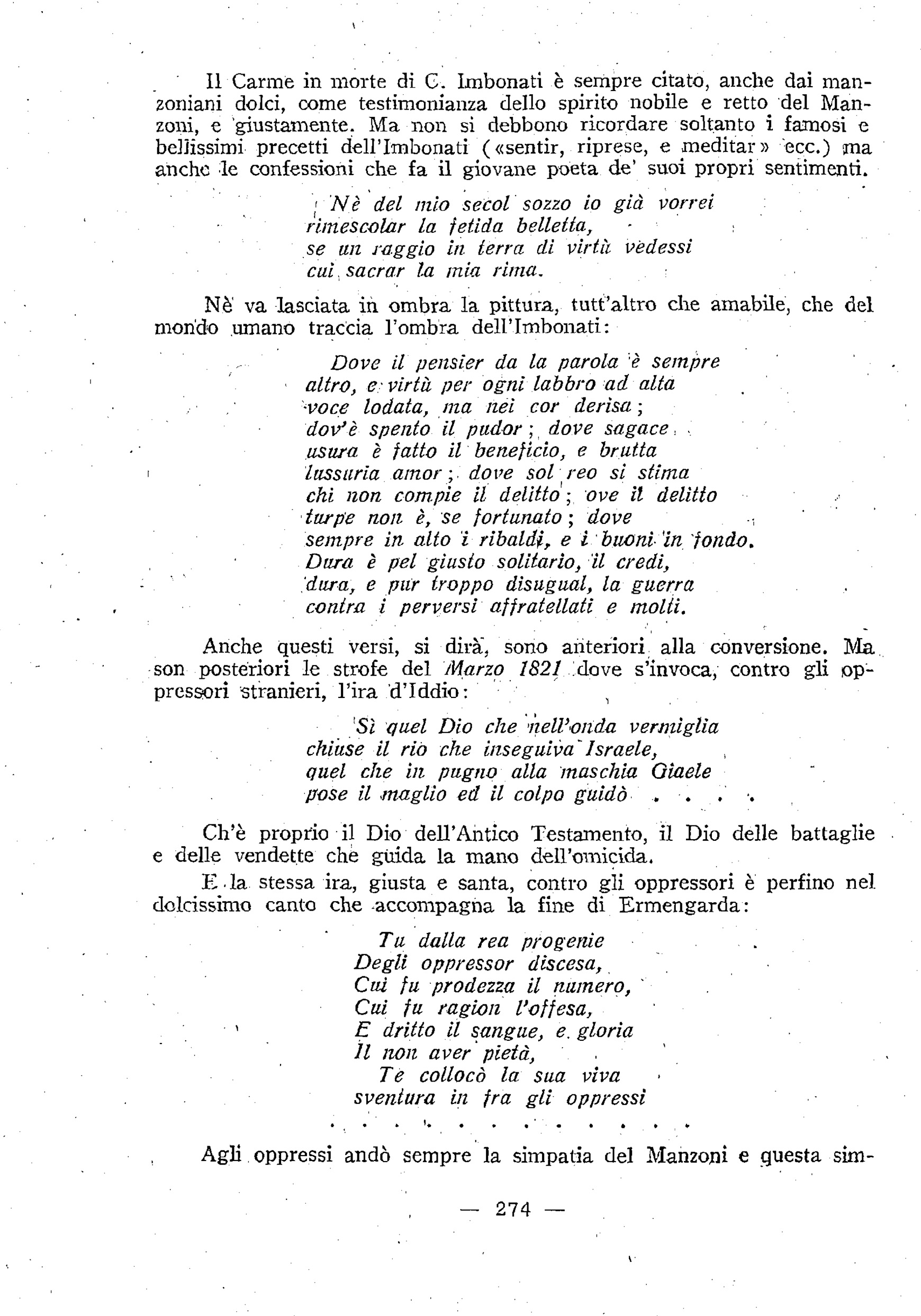 Il Carme in morte di C. Imbonati è sempre citato, anche dai manzoniani dolci, come testimonianza dello spirito nobile e retto del Manzoni, e giustamente. Ma non si debbono ricordare soltanto i famosi e bellissimi precetti dell'Imbonati («sentir, riprese, e meditar» ecc.) ma anche le confessioni che fa il giovane poeta de' suoi propri sentimenti.

Nè del mio secol sozzo io già vorrei
rimescolar la fetida belletta,
se un raggio in terra di virtù vedessi
cui sacrar la mia rima.

Nè va lasciata in ombra la pittura, tutt'altro che amabile, che del mondo umano traccia l'ombra dell'Imbonati:

Dove il pensier da la parola è sempre
altro, e virtù per ogni labbro ad alta
voce lodata, ma nei cor derisa;
dov'è spento il pudor; dove sagace
usura è fatto il beneficio, e brutta
lussuria amor; dove sol reo si stima
chi non compie il delitto; ove il delitto
turpe non è, se fortunato; dove
sempre in alto i ribaldi, e i buoni in fondo.
Dura è pel giusto solitario, il credi,
dura, e pur troppo disugual, la guerra
contra i perversi affratellati e molti.

Anche questi versi, si dirà, sono anteriori alla conversione. Ma son posteriori le strofe del Marzo 1821 dove s'invoca, contro gli oppressori stranieri, l'ira d'Iddio:

Sì quel Dio che nell'onda vermiglia
chiuse il rio che inseguiva Israele,
quel che in pugno alla maschia Giaele
pose il maglio ed il colpo guidò . . . .

Ch'è proprio il Dio dell'Antico Testamento, il Dio delle battaglie e delle vendette che guida la mano dell'omicida.

E la stessa ira, giusta e santa, contro gli oppressori è perfino nel dolcissimo canto che accompagna la fine di Ermengarda:

Tu dalla rea progenie
Degli oppressor discesa,
Cui fu prodezza il numero,
Cui fu ragion l'offesa,
E dritto il sangue, e gloria
Il non aver pietà,
Te collocò la sua viva
sventura in fra gli oppressi
. . . . . . . . . . . . .

Agli oppressi andò sempre la simpatia del Manzoni e questa sim-

— 274 —